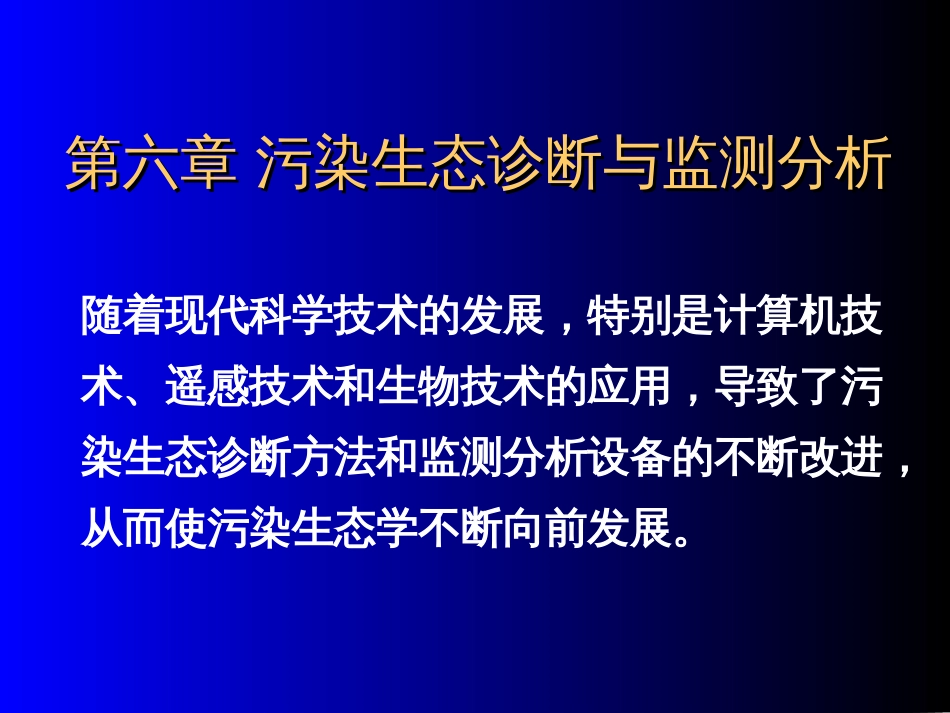 第六章 污染生态诊断与监测分析

随着现代科学技术的发展，特别是计算机技术、遥感技术和生物技术的应用，导致了污染生态诊断方法和监测分析设备的不断改进，从而使污染生态学不断向前发展。